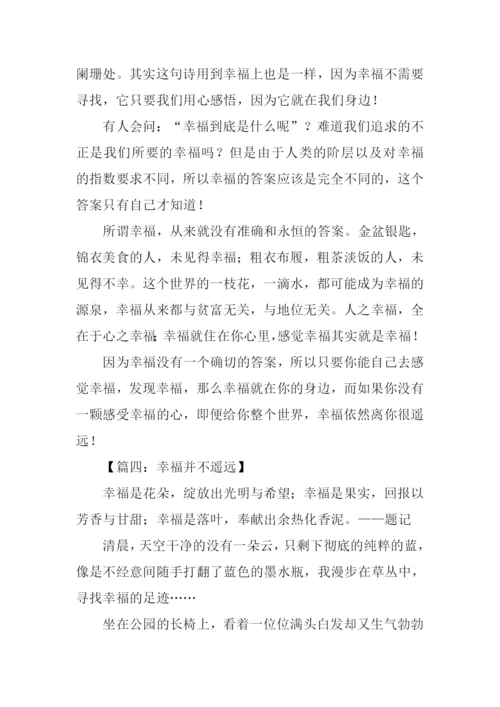 阑珊处。其实这句诗用到幸福上也是一样，因为幸福不需要寻找，它只要我们用心感悟，因为它就在我们身边！

有人会问：“幸福到底是什么呢”？难道我们追求的不正是我们所要的幸福吗？但是由于人类的阶层以及对幸福的指数要求不同，所以幸福的答案应该是完全不同的，这个答案只有自己才知道！

所谓幸福，从来就没有准确和永恒的答案。金盆银匙，锦衣美食的人，未见得幸福；粗衣布履，粗茶淡饭的人，未见得不幸。这个世界的一枝花，一滴水，都可能成为幸福的源泉，幸福从来都与贫富无关，与地位无关。人之幸福，全在于心之幸福;幸福就住在你心里,感觉幸福其实就是幸福！

因为幸福没有一个确切的答案，所以只要你能自己去感觉幸福，发现幸福，那么幸福就在你的身边，而如果你没有一颗感受幸福的心，即便给你整个世界，幸福依然离你很遥远！

【篇四：幸福并不遥远】

幸福是花朵，绽放出光明与希望；幸福是果实，回报以芳香与甘甜；幸福是落叶，奉献出余热化香泥。——题记

清晨，天空干净的没有一朵云，只剩下彻底的纯粹的蓝，像是不经意间随手打翻了蓝色的墨水瓶，我漫步在草丛中，寻找幸福的足迹……

坐在公园的长椅上，看着一位位满头白发却又生气勃勃